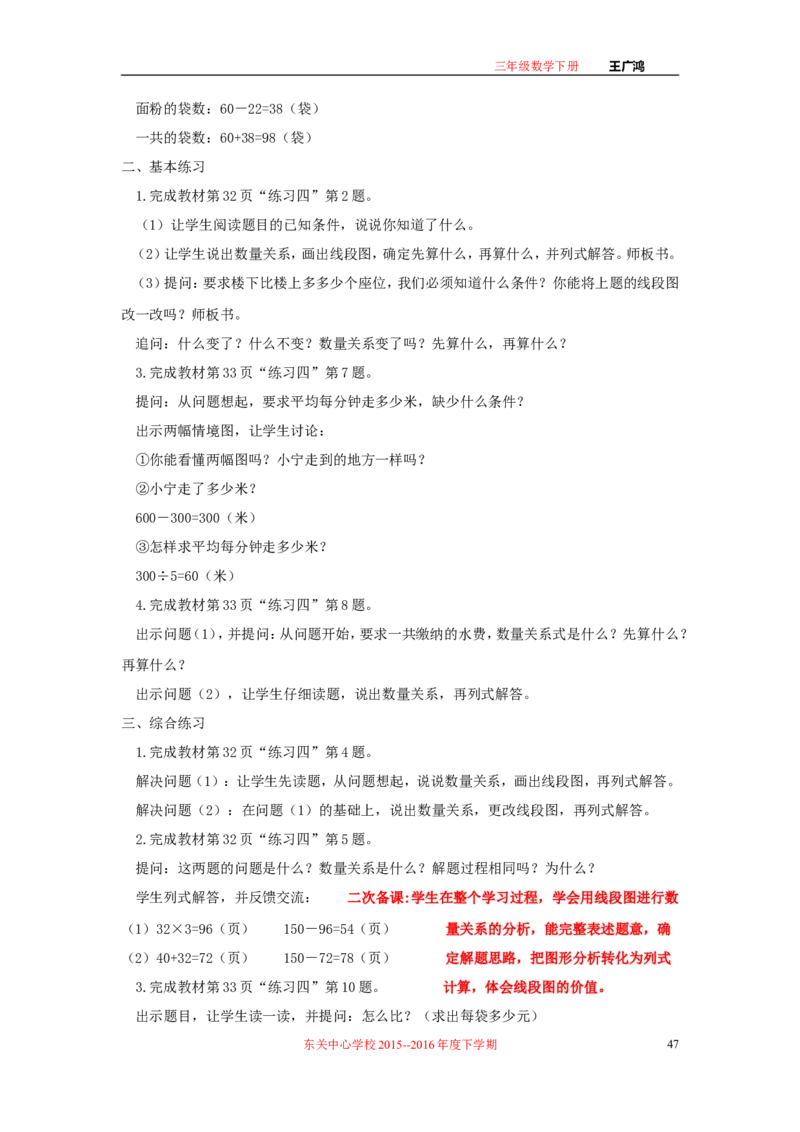 三年级数学下册　王广鸿

面粉的袋数：60－22=38（袋）

一共的袋数：60+38=98（袋）

二、基本练习

1.完成教材第32页“练习四”第2题。

（1）让学生阅读题目的已知条件，说说你知道了什么。

（2）让学生说出数量关系，画出线段图，确定先算什么，再算什么，并列式解答。师板书。

（3）提问：要求楼下比楼上多多少个座位，我们必须知道什么条件？你能将上题的线段图改一改吗？师板书。

追问：什么变了？什么不变？数量关系变了吗？先算什么，再算什么？

3.完成教材第33页“练习四”第7题。

提问：从问题想起，要求平均每分钟走多少米，缺少什么条件？

出示两幅情境图，让学生讨论：

①你能看懂两幅图吗？小宁走到的地方一样吗？

②小宁走了多少米？

600－300=300（米）

③怎样求平均每分钟走多少米？

300÷5=60（米）

4.完成教材第33页“练习四”第8题。

出示问题（1），并提问：从问题开始，要求一共缴纳的水费，数量关系式是什么？先算什么？再算什么？

出示问题（2），让学生仔细读题，说出数量关系，再列式解答。

三、综合练习

1.完成教材第32页“练习四”第4题。

解决问题（1）：让学生先读题，从问题想起，说说数量关系，画出线段图，再列式解答。

解决问题（2）：在问题（1）的基础上，说出数量关系，更改线段图，再列式解答。

2.完成教材第32页“练习四”第5题。

提问：这两题的问题是什么？数量关系是什么？解题过程相同吗？为什么？

学生列式解答，并反馈交流：

（1）32×3=96（页）　　150－96=54（页）

（2）40+32=72（页）　　150－72=78（页）

二次备课：学生在整个学习过程，学会用线段图进行数量关系的分析，能完整表述题意，确定解题思路，把图形分析转化为列式计算，体会线段图的价值。

3.完成教材第33页“练习四”第10题。

出示题目，让学生读一读，并提问：怎么比？（求出每袋多少元）

东关中心学校2015--2016年度下学期　47